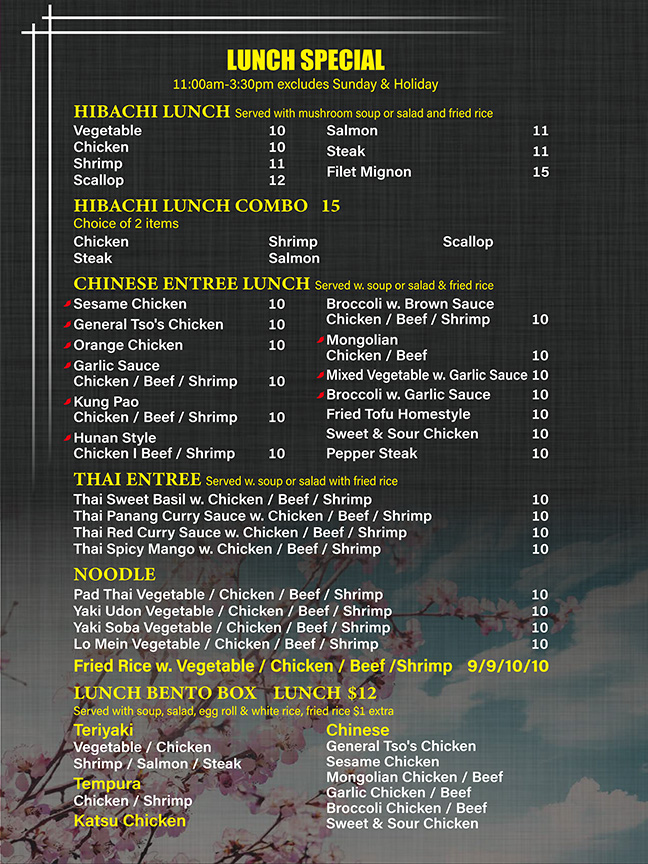 LUNCH SPECIAL

11:00am-3:30pm excludes Sunday & Holiday

HIBACHI LUNCH Served with mushroom soup or salad and fried rice

Vegetable 10
Chicken 10
Shrimp 11
Scallop 12

Salmon 11
Steak 11
Filet Mignon 15

HIBACHI LUNCH COMBO 15

Choice of 2 items

Chicken
Steak
Shrimp
Salmon
Scallop

CHINESE ENTREE LUNCH Served w. soup or salad & fried rice

Sesame Chicken 10
General Tso's Chicken 10
Orange Chicken 10
Garlic Sauce
Chicken / Beef / Shrimp 10
Kung Pao
Chicken / Beef / Shrimp 10
Hunan Style
Chicken I Beef / Shrimp 10

Broccoli w. Brown Sauce
Chicken / Beef / Shrimp 10
Mongolian
Chicken / Beef 10
Mixed Vegetable w. Garlic Sauce 10
Broccoli w. Garlic Sauce 10
Fried Tofu Homestyle 10
Sweet & Sour Chicken 10
Pepper Steak 10

THAI ENTREE Served w. soup or salad with fried rice

Thai Sweet Basil w. Chicken / Beef / Shrimp 10
Thai Panang Curry Sauce w. Chicken / Beef / Shrimp 10
Thai Red Curry Sauce w. Chicken / Beef / Shrimp 10
Thai Spicy Mango w. Chicken / Beef / Shrimp 10

NOODLE

Pad Thai Vegetable / Chicken / Beef / Shrimp 10
Yaki Udon Vegetable / Chicken / Beef / Shrimp 10
Yaki Soba Vegetable / Chicken / Beef / Shrimp 10
Lo Mein Vegetable / Chicken / Beef / Shrimp 10
Fried Rice w. Vegetable / Chicken / Beef /Shrimp 9/9/10/10

LUNCH BENTO BOX LUNCH $12

Served with soup, salad, egg roll & white rice, fried rice $1 extra

Teriyaki
Vegetable / Chicken
Shrimp / Salmon / Steak
Tempura
Chicken / Shrimp
Katsu Chicken

Chinese
General Tso's Chicken
Sesame Chicken
Mongolian Chicken / Beef
Garlic Chicken / Beef
Broccoli Chicken / Beef
Sweet & Sour Chicken